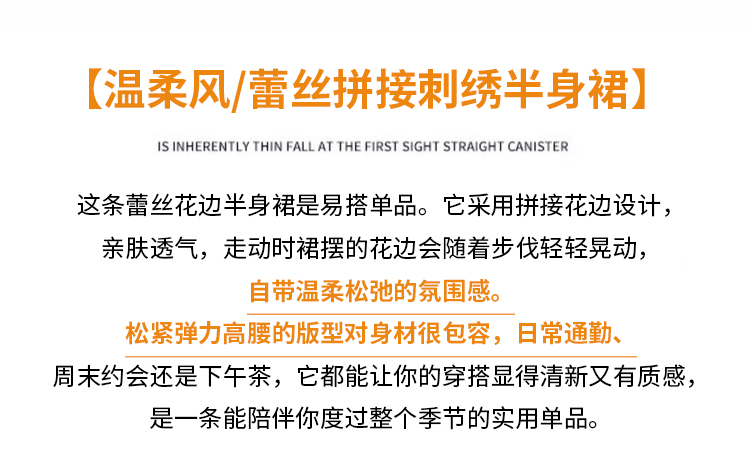 【温柔风/蕾丝拼接刺绣半身裙】

IS INHERENTLY THIN FALL AT THE FIRST SIGHT STRAIGHT CANISTER

这条蕾丝花边半身裙是易搭单品。它采用拼接花边设计，亲肤透气，走动时裙摆的花边会随着步伐轻轻晃动，自带温柔松弛的氛围感。松紧弹力高腰的版型对身材很包容，日常通勤、周末约会还是下午茶，它都能让你的穿搭显得清新又有质感，是一条能陪伴你度过整个季节的实用单品。